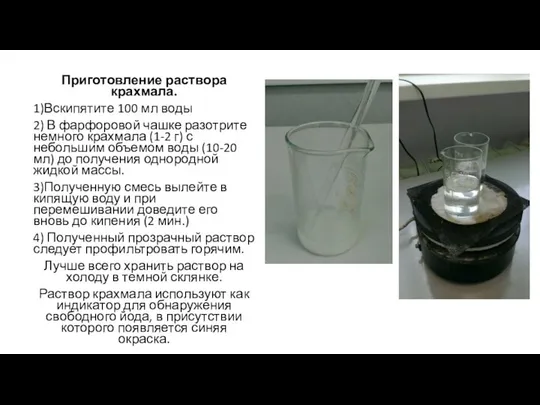 Приготовление раствора крахмала.

1)Вскипятите 100 мл воды

2) В фарфоровой чашке разотрите немного крахмала (1-2 г) с небольшим объемом воды (10-20 мл) до получения однородной жидкой массы.

3)Полученную смесь вылейте в кипящую воду и при перемешивании доведите его вновь до кипения (2 мин.)

4) Полученный прозрачный раствор следует профильтровать горячим.

Лучше всего хранить раствор на холоду в темной склянке.

Раствор крахмала используют как индикатор для обнаружения свободного йода, в присутствии которого появляется синяя окраска.